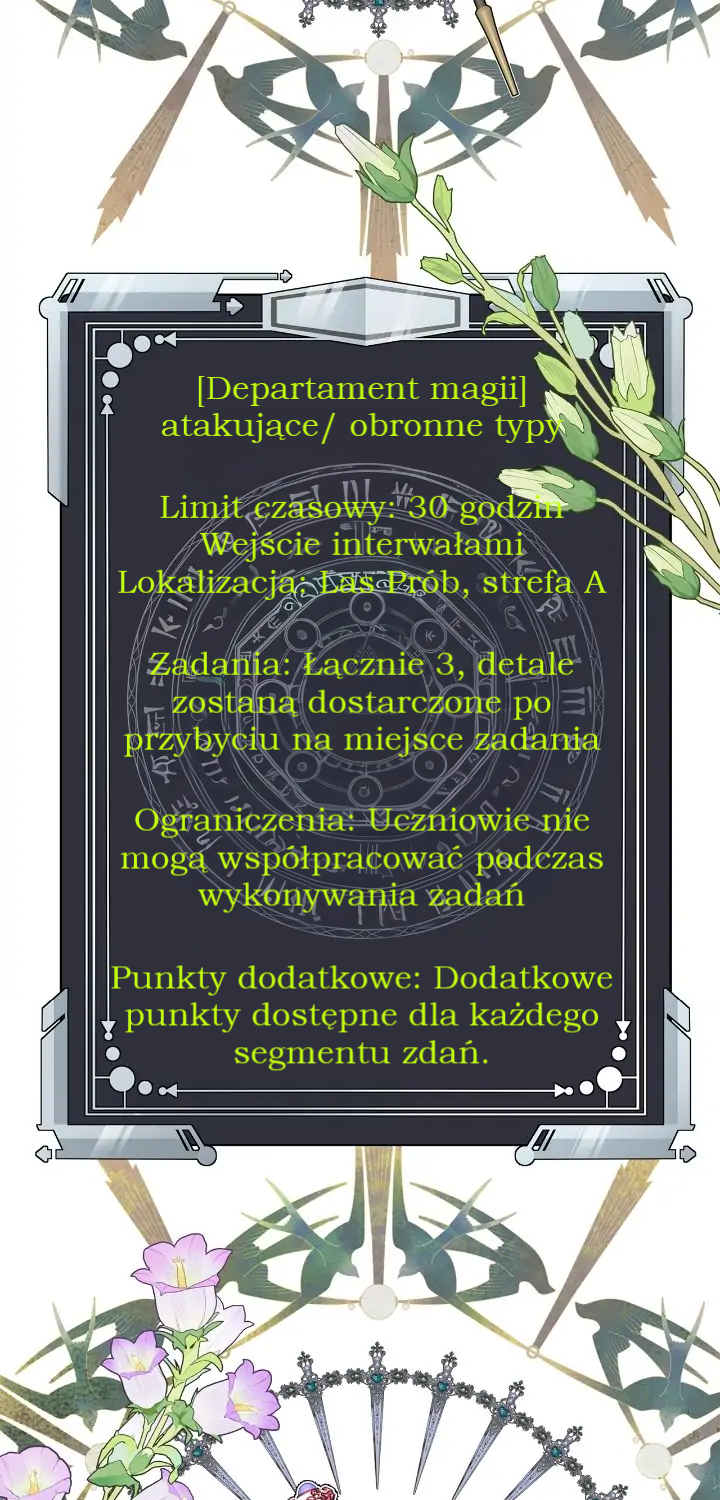 [Departament magii]
atakujące/ obronne typy

Limit czasowy: 30 godzin
Wejście interwałami
Lokalizacja: Las Prób, strefa A

Zadania: Łącznie 3, detale zostaną dostarczone po przybyciu na miejsce zadania

Ograniczenia: Uczniowie nie mogą współpracować podczas wykonywania zadań

Punkty dodatkowe: Dodatkowe punkty dostępne dla każdego segmentu zdań.